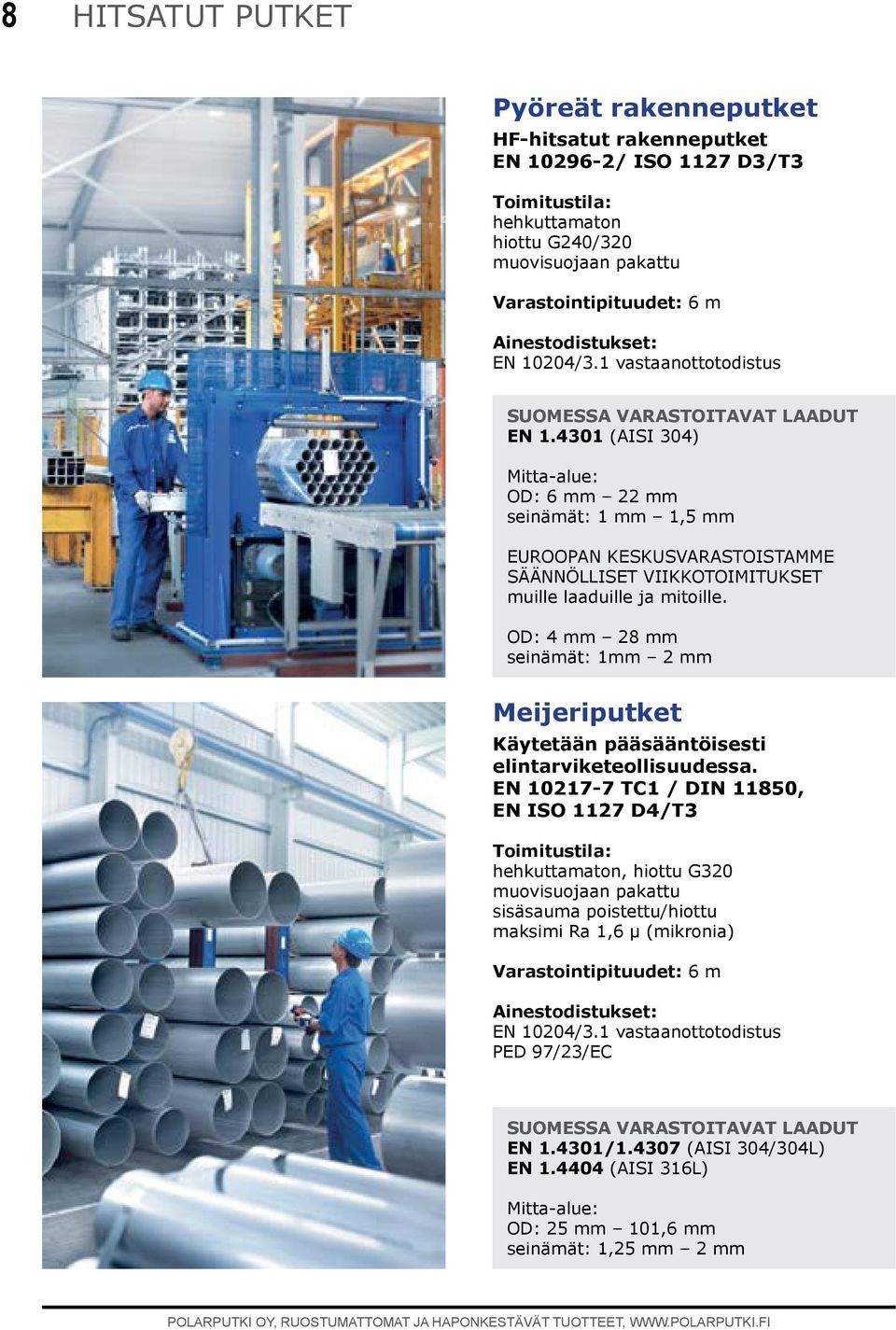 8 HITSATUT PUTKET

Pyöreät rakenneputket

HF-hitsatut rakenneputket
EN 10296-2/ ISO 1127 D3/T3

Toimitustila:
hehkuttamaton
hiottu G240/320
muovisuojaan pakattu

Varastointipituudet: 6 m

Ainestodistukset:
EN 10204/3.1 vastaanottotodistus

SUOMESSA VARASTOITAVAT LAADUT
EN 1.4301 (AISI 304)

Mitta-alue:
OD: 6 mm – 22 mm
seinämät: 1 mm – 1,5 mm

EUROOPAN KESKUSVARASTOISTAMME SÄÄNNÖLLISET VIIKKOTOIMITUKSET muille laaduille ja mitoille.

OD: 4 mm – 28 mm
seinämät: 1mm – 2 mm

Meijeriputket

Käytetään pääsääntöisesti elintarviketeollisuudessa.
EN 10217-7 TC1 / DIN 11850,
EN ISO 1127 D4/T3

Toimitustila:
hehkuttamaton, hiottu G320
muovisuojaan pakattu
sisäsauma poistettu/hiottu
maksimi Ra 1,6 µ (mikronia)

Varastointipituudet: 6 m

Ainestodistukset:
EN 10204/3.1 vastaanottotodistus
PED 97/23/EC

SUOMESSA VARASTOITAVAT LAADUT
EN 1.4301/1.4307 (AISI 304/304L)
EN 1.4404 (AISI 316L)

Mitta-alue:
OD: 25 mm – 101,6 mm
seinämät: 1,25 mm – 2 mm

POLARPUTKI OY, RUOSTUMATTOMAT JA HAPONKESTÄVÄT TUOTTEET, WWW.POLARPUTKI.FI